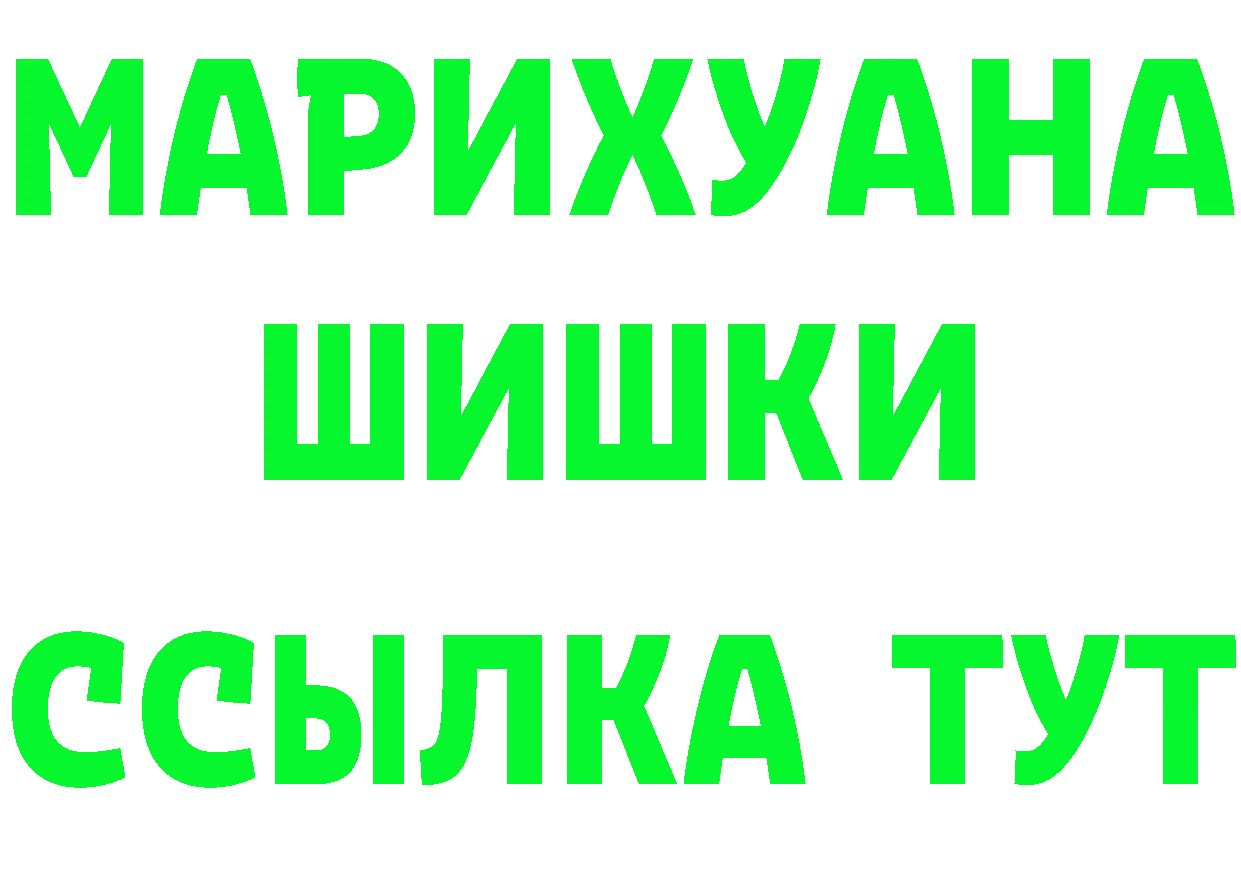 МАРИХУАНА
ШИШКИ
ССЫЛКА ТУТ